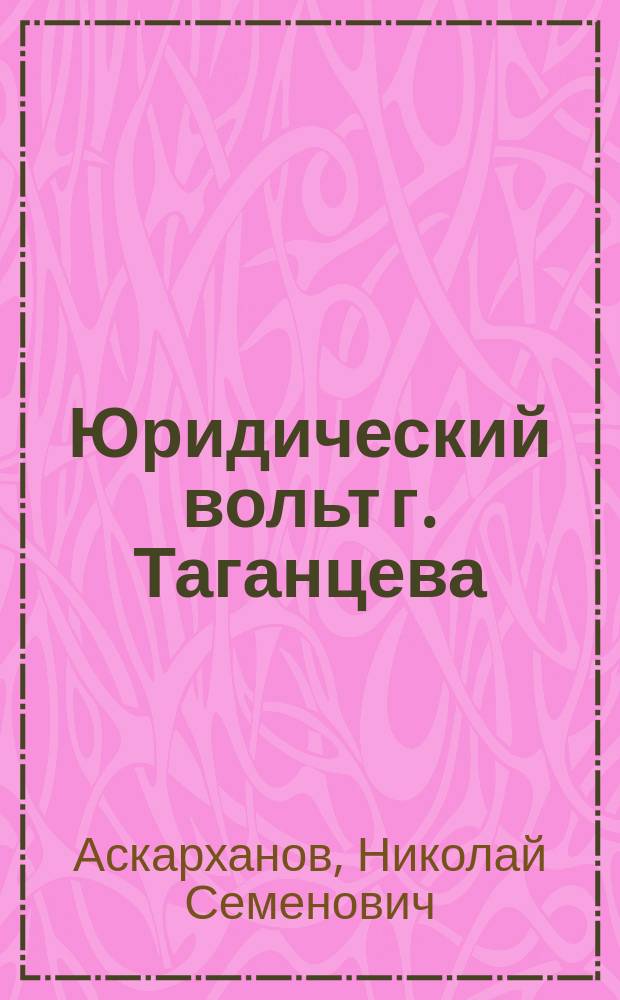 Юридический вольт г. Таганцева

Аскарханов, Николай Семенович